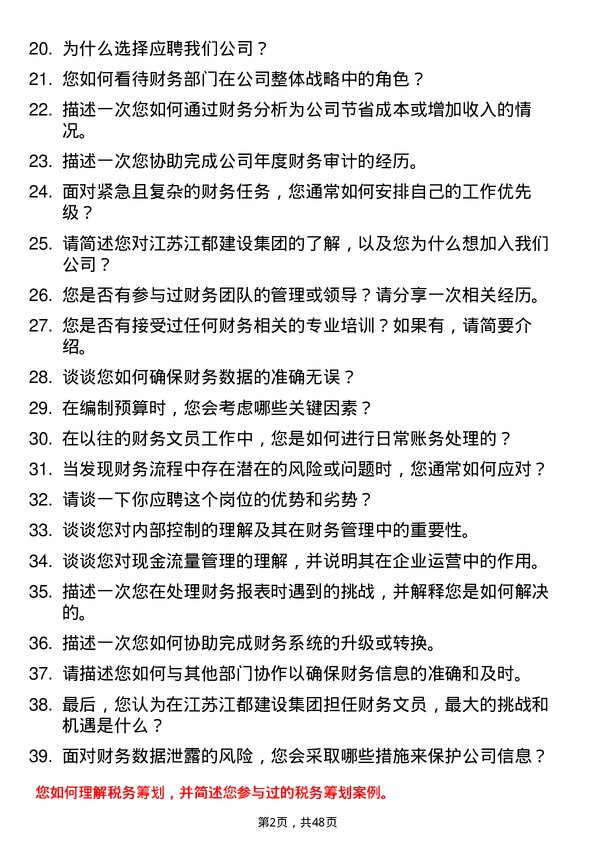 20. 为什么选择应聘我们公司？

21. 您如何看待财务部门在公司整体战略中的角色？

22. 描述一次您如何通过财务分析为公司节省成本或增加收入的情况。

23. 描述一次您协助完成公司年度财务审计的经历。

24. 面对紧急且复杂的财务任务，您通常如何安排自己的工作优先级？

25. 请简述您对江苏江都建设集团的了解，以及您为什么想加入我们公司？

26. 您是否有参与过财务团队的管理或领导？请分享一次相关经历。

27. 您是否有接受过任何财务相关的专业培训？如果有，请简要介绍。

28. 谈谈您如何确保财务数据的准确无误？

29. 在编制预算时，您会考虑哪些关键因素？

30. 在以往的财务文员工作中，您是如何进行日常账务处理的？

31. 当发现财务流程中存在潜在的风险或问题时，您通常如何应对？

32. 请谈一下你应聘这个岗位的优势和劣势？

33. 谈谈您对内部控制的理解及其在财务管理中的重要性。

34. 谈谈您对现金流量管理的理解，并说明其在企业运营中的作用。

35. 描述一次您在处理财务报表时遇到的挑战，并解释您是如何解决的。

36. 描述一次您如何协助完成财务系统的升级或转换。

37. 请描述您如何与其他部门协作以确保财务信息的准确和及时。

38. 最后，您认为在江苏江都建设集团担任财务文员，最大的挑战和机遇是什么？

39. 面对财务数据泄露的风险，您会采取哪些措施来保护公司信息？

您如何理解税务筹划，并简述您参与过的税务筹划案例。

第2页，共48页